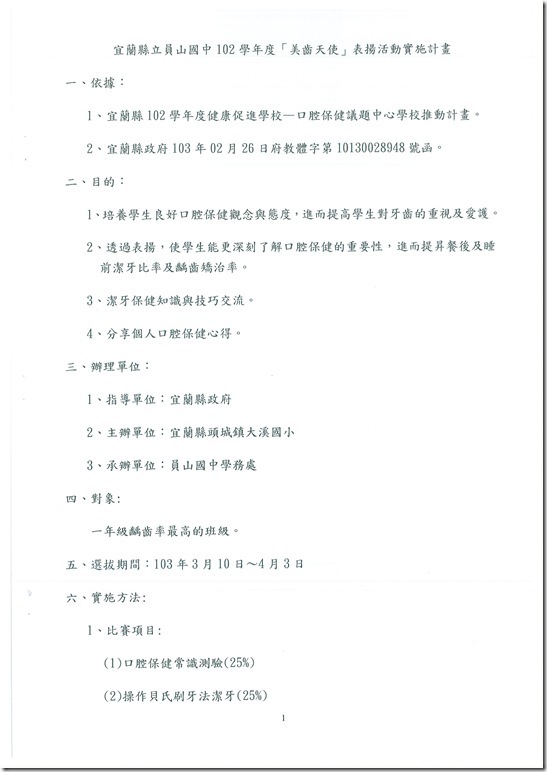 宜蘭縣立員山國中102學年度「美齒天使」表揚活動實施計畫

一、依據：

1、宜蘭縣102學年度健康促進學校—口腔保健議題中心學校推動計畫。

2、宜蘭縣政府103年02月26日府教體字第10130028948號函。

二、目的：

1、培養學生良好口腔保健觀念與態度，進而提高學生對牙齒的重視及愛護。

2、透過表揚，使學生能更深刻了解口腔保健的重要性，進而提昇餐後及睡前潔牙比率及齲齒矯治率。

3、潔牙保健知識與技巧交流。

4、分享個人口腔保健心得。

三、辦理單位：

1、指導單位：宜蘭縣政府

2、主辦單位：宜蘭縣頭城鎮大溪國小

3、承辦單位：員山國中學務處

四、對象：

一年級齲齒率最高的班級。

五、選拔期間：103年3月10日～4月3日

六、實施方法：

1、比賽項目：

(1)口腔保健常識測驗(25%)

(2)操作貝氏刷牙法潔牙(25%)

1